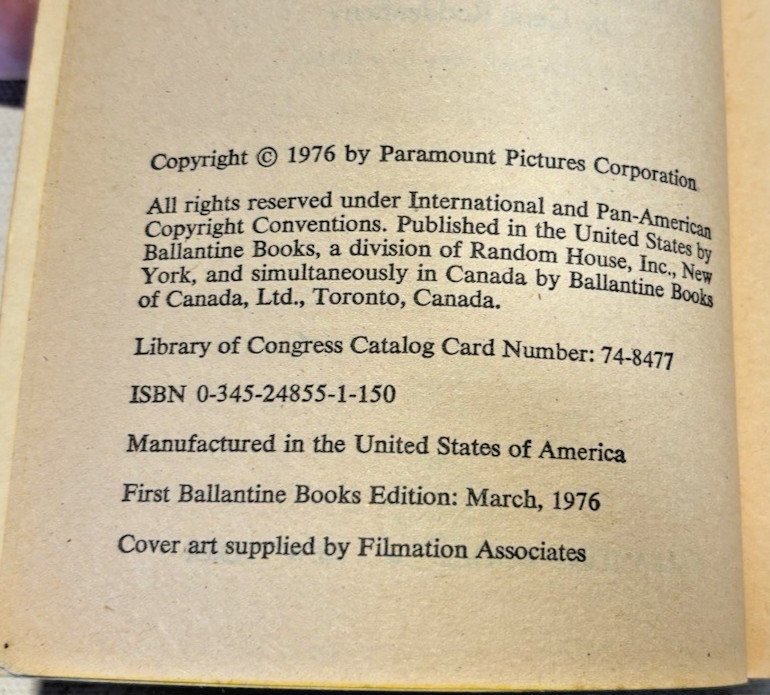 Copyright © 1976 by Paramount Pictures Corporation

All rights reserved under International and Pan-American Copyright Conventions. Published in the United States by Ballantine Books, a division of Random House, Inc., New York, and simultaneously in Canada by Ballantine Books of Canada, Ltd., Toronto, Canada.

Library of Congress Catalog Card Number: 74-8477

ISBN 0-345-24855-1-150

Manufactured in the United States of America

First Ballantine Books Edition: March, 1976

Cover art supplied by Filmation Associates